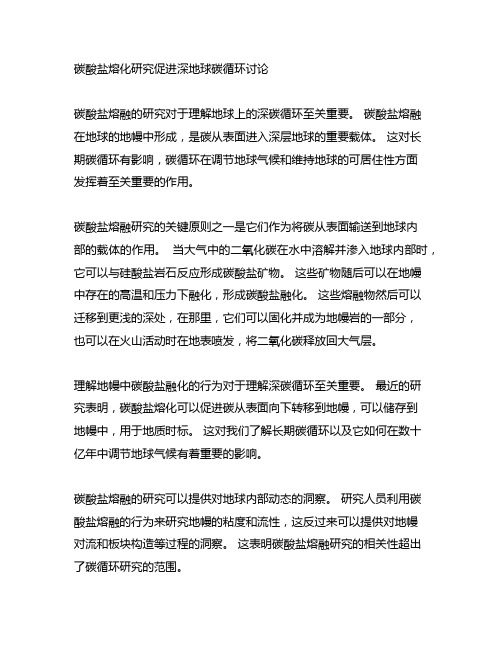 碳酸盐熔化研究促进深地球碳循环讨论

碳酸盐熔融的研究对于理解地球上的深碳循环至关重要。 碳酸盐熔融在地球的地幔中形成，是碳从表面进入深层地球的重要载体。 这对长期碳循环有影响，碳循环在调节地球气候和维持地球的可居住性方面发挥着至关重要的作用。

碳酸盐熔融研究的关键原则之一是它们作为将碳从表面输送到地球内部的载体的作用。 当大气中的二氧化碳在水中溶解并渗入地球内部时，它可以与硅酸盐岩石反应形成碳酸盐矿物。 这些矿物随后可以在地幔中存在的高温和压力下融化，形成碳酸盐融化。 这些熔融物然后可以迁移到更浅的深处，在那里，它们可以固化并成为地幔岩的一部分，也可以在火山活动时在地表喷发，将二氧化碳释放回大气层。

理解地幔中碳酸盐融化的行为对于理解深碳循环至关重要。 最近的研究表明，碳酸盐熔化可以促进碳从表面向下转移到地幔，可以储存到地幔中，用于地质时标。 这对我们了解长期碳循环以及它如何在数十亿年中调节地球气候有着重要的影响。

碳酸盐熔融的研究可以提供对地球内部动态的洞察。 研究人员利用碳酸盐熔融的行为来研究地幔的粘度和流性，这反过来可以提供对地幔对流和板块构造等过程的洞察。 这表明碳酸盐熔融研究的相关性超出了碳循环研究的范围。